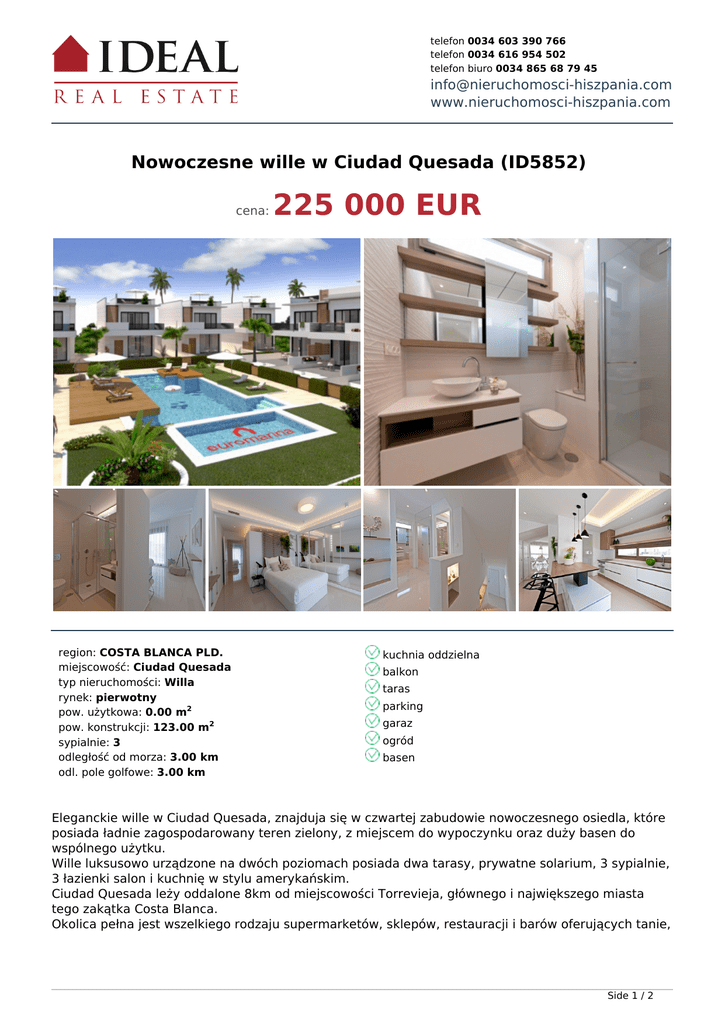 IDEAL
REAL ESTATE

telefon 0034 603 390 766
telefon 0034 616 954 502
telefon biuro 0034 865 68 79 45
info@nieruchomosci-hiszpania.com
www.nieruchomosci-hiszpania.com

Nowoczesne wille w Ciudad Quesada (ID5852)

cena: 225 000 EUR

euromarina

region: COSTA BLANCA PLD.
miejscowość: Ciudad Quesada
typ nieruchomości: Willa
rynek: pierwotny
pow. użytkowa: 0.00 m$^2$
pow. konstrukcji: 123.00 m$^2$
sypialnie: 3
odległość od morza: 3.00 km
odl. pole golfowe: 3.00 km

kuchnia oddzielna
balkon
taras
parking
garaz
ogród
basen

Eleganckie wille w Ciudad Quesada, znajduja się w czwartej zabudowie nowoczesnego osiedla, które posiada ładnie zagospodarowany teren zielony, z miejscem do wypoczynku oraz duży basen do wspólnego użytku.
Wille luksusowo urządzone na dwóch poziomach posiada dwa tarasy, prywatne solarium, 3 sypialnie, 3 łazienki salon i kuchnię w stylu amerykańskim.
Ciudad Quesada leży oddalone 8km od miejscowości Torrevieja, głównego i największego miasta tego zakątka Costa Blanca.
Okolica pełna jest wszelkiego rodzaju supermarketów, sklepów, restauracji i barów oferujących tanie,

Side 1 / 2